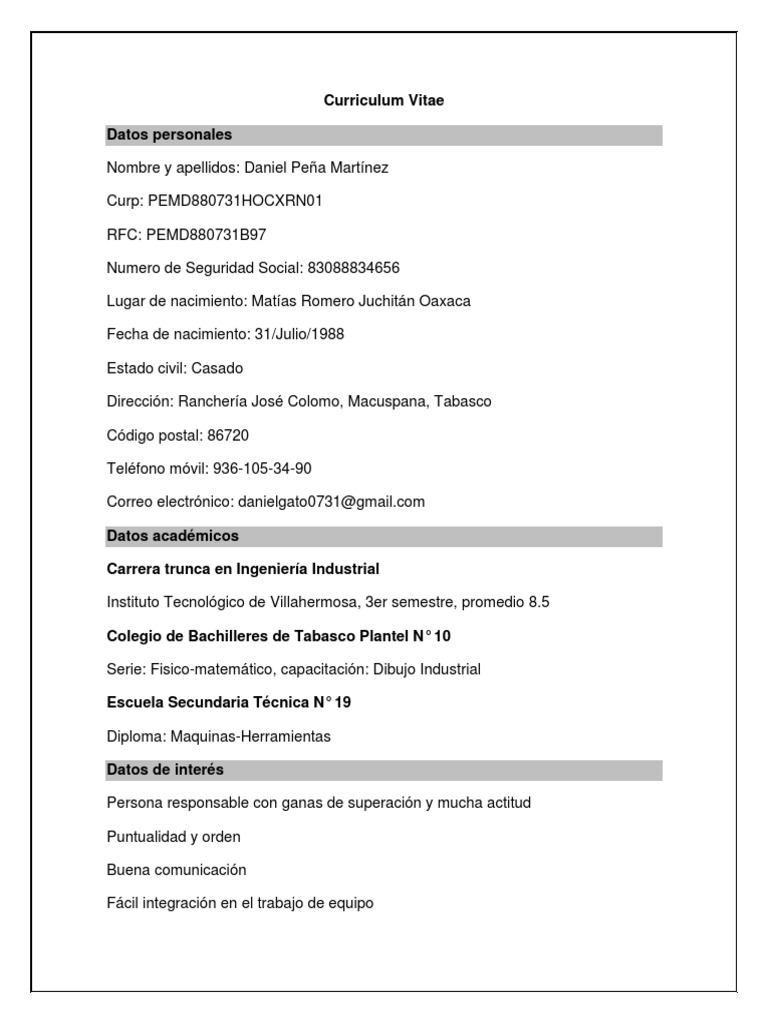 Curriculum Vitae

Datos personales

Nombre y apellidos: Daniel Peña Martínez

Curp: PEMD880731HOCXRN01

RFC: PEMD880731B97

Numero de Seguridad Social: 83088834656

Lugar de nacimiento: Matías Romero Juchitán Oaxaca

Fecha de nacimiento: 31/Julio/1988

Estado civil: Casado

Dirección: Ranchería José Colomo, Macuspana, Tabasco

Código postal: 86720

Teléfono móvil: 936-105-34-90

Correo electrónico: danielgato0731@gmail.com

Datos académicos

Carrera trunca en Ingeniería Industrial

Instituto Tecnológico de Villahermosa, 3er semestre, promedio 8.5

Colegio de Bachilleres de Tabasco Plantel N° 10

Serie: Fisico-matemático, capacitación: Dibujo Industrial

Escuela Secundaria Técnica N° 19

Diploma: Maquinas-Herramientas

Datos de interés

Persona responsable con ganas de superación y mucha actitud

Puntualidad y orden

Buena comunicación

Fácil integración en el trabajo de equipo